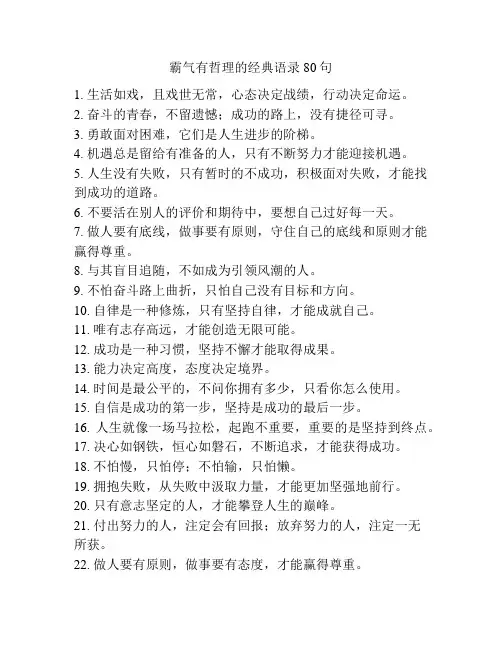 霸气有哲理的经典语录 80 句

1. 生活如戏，且戏世无常，心态决定战绩，行动决定命运。

2. 奋斗的青春，不留遗憾；成功的路上，没有捷径可寻。

3. 勇敢面对困难，它们是人生进步的阶梯。

4. 机遇总是留给有准备的人，只有不断努力才能迎接机遇。

5. 人生没有失败，只有暂时的不成功，积极面对失败，才能找到成功的道路。

6. 不要活在别人的评价和期待中，要想自己过好每一天。

7. 做人要有底线，做事要有原则，守住自己的底线和原则才能赢得尊重。

8. 与其盲目追随，不如成为引领风潮的人。

9. 不怕奋斗路上曲折，只怕自己没有目标和方向。

10. 自律是一种修炼，只有坚持自律，才能成就自己。

11. 唯有志存高远，才能创造无限可能。

12. 成功是一种习惯，坚持不懈才能取得成果。

13. 能力决定高度，态度决定境界。

14. 时间是最公平的，不问你拥有多少，只看你怎么使用。

15. 自信是成功的第一步，坚持是成功的最后一步。

16. 人生就像一场马拉松，起跑不重要，重要的是坚持到终点。

17. 决心如钢铁，恒心如磐石，不断追求，才能获得成功。

18. 不怕慢，只怕停；不怕输，只怕懒。

19. 拥抱失败，从失败中汲取力量，才能更加坚强地前行。

20. 只有意志坚定的人，才能攀登人生的巅峰。

21. 付出努力的人，注定会有回报；放弃努力的人，注定一无所获。

22. 做人要有原则，做事要有态度，才能赢得尊重。